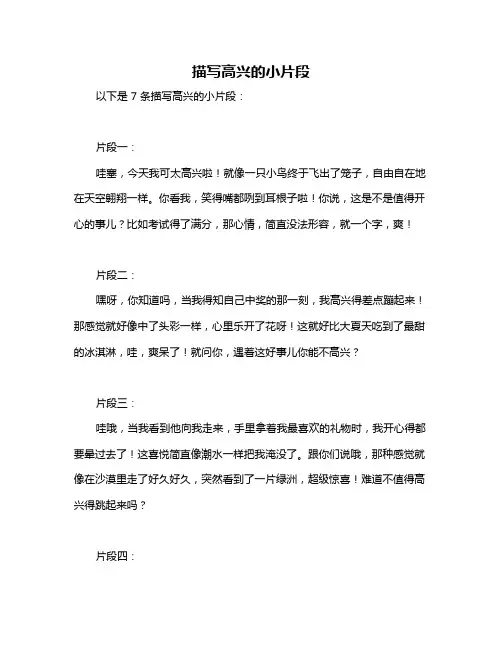 描写高兴的小片段

以下是 7 条描写高兴的小片段：

片段一：

哇塞，今天我可太高兴啦！就像一只小鸟终于飞出了笼子，自由自在地在天空翱翔一样。你看我，笑得嘴都咧到耳根子啦！你说，这是不是值得开心的事儿？比如考试得了满分，那心情，简直没法形容，就一个字，爽！

片段二：

嘿呀，你知道吗，当我得知自己中奖的那一刻，我高兴得差点蹦起来！那感觉就好像中了头彩一样，心里乐开了花呀！这就好比大夏天吃到了最甜的冰淇淋，哇，爽呆了！就问你，遇着这好事儿你能不高兴？

片段三：

哇哦，当我看到他向我走来，手里拿着我最喜欢的礼物时，我开心得都要晕过去了！这喜悦简直像潮水一样把我淹没了。跟你们说哦，那种感觉就像在沙漠里走了好久好久，突然看到了一片绿洲，超级惊喜！难道不值得高兴得跳起来吗？

片段四：